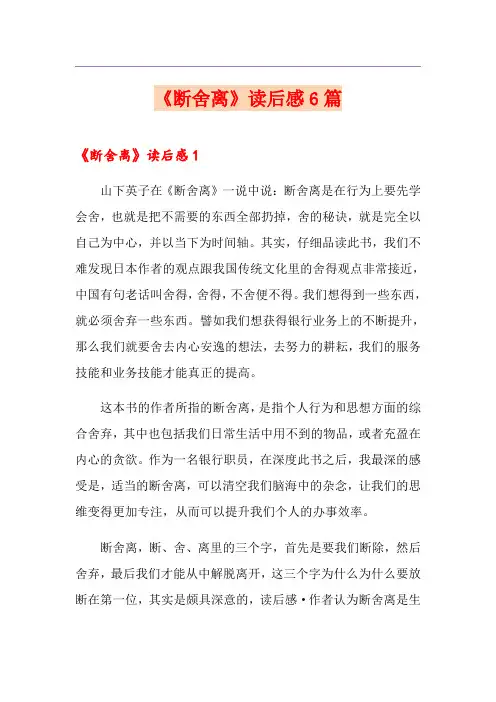 《断舍离》读后感6篇

《断舍离》读后感1

山下英子在《断舍离》一说中说：断舍离是在行为上要先学会舍，也就是把不需要的东西全部扔掉，舍的秘诀，就是完全以自己为中心，并以当下为时间轴。其实，仔细品读此书，我们不难发现日本作者的观点跟我国传统文化里的舍得观点非常接近，中国有句老话叫舍得，舍得，不舍便不得。我们想得到一些东西，就必须舍弃一些东西。譬如我们想获得银行业务上的不断提升，那么我们就要舍去内心安逸的想法，去努力的耕耘，我们的服务技能和业务技能才能真正的提高。

这本书的作者所指的断舍离，是指个人行为和思想方面的综合舍弃，其中也包括我们日常生活中用不到的物品，或者充盈在内心的贪欲。作为一名银行职员，在深度此书之后，我最深的感受是，适当的断舍离，可以清空我们脑海中的杂念，让我们的思维变得更加专注，从而可以提升我们个人的办事效率。

断舍离，断、舍、离里的三个字，首先是要我们断除，然后舍弃，最后我们才能从中解脱离开，这三个字为什么为什么要放断在第一位，其实是颇具深意的，读后感·作者认为断舍离是生